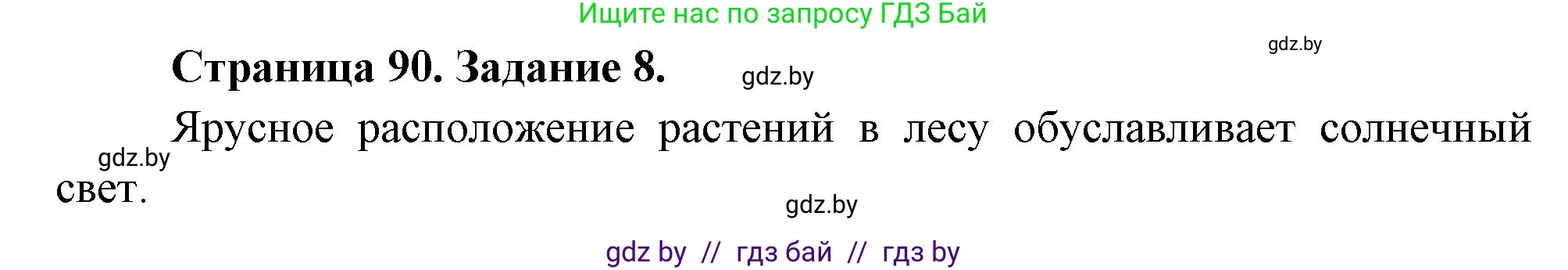 Ищите нас по запросу ГДЗ Бай

gdz.by

Страница 90. Задание 8.

gdz.by

Ярусное расположение растений в лесу обуславливает солнечный свет.

gdz.by

gdz.by

gdz by // гдз бай // гдз by